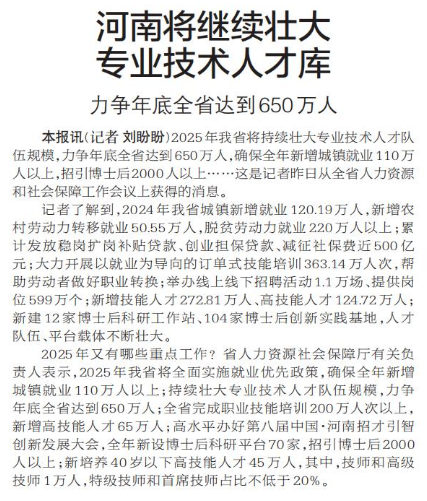 河南将继续壮大专业技术人才库

力争年底全省达到650万人

本报讯（记者 刘盼盼）2025年我省将持续壮大专业技术人才队伍规模，力争年底全省达到650万人，确保全年新增城镇就业110万人以上，招引博士后2000人以上……这是记者昨日从全省人力资源和社会保障工作会议上获得的消息。

记者了解到，2024年我省城镇新增就业120.19万人，新增农村劳动力转移就业50.55万人，脱贫劳动力就业220万人以上；累计发放稳岗扩岗补贴贷款、创业担保贷款、减征社保费近500亿元；大力开展以就业为导向的订单式技能培训363.14万人次，帮助劳动者做好职业转换；举办线上线下招聘活动1.1万场、提供岗位599万个；新增技能人才272.81万人、高技能人才124.72万人；新建12家博士后科研工作站、104家博士后创新实践基地，人才队伍、平台载体不断壮大。

2025年又有哪些重点工作？省人力资源社会保障厅有关负责人表示，2025年我省将全面实施就业优先政策，确保全年新增城镇就业110万人以上；持续壮大专业技术人才队伍规模，力争年底全省达到650万人；全省完成职业技能培训200万人次以上，新增高技能人才65万人；高水平办好第八届中国·河南招才引智创新发展大会，全年新设博士后科研平台70家，招引博士后2000人以上；新培养40岁以下高技能人才45万人，其中，技师和高级技师1万人，特级技师和首席技师占比不低于20%。